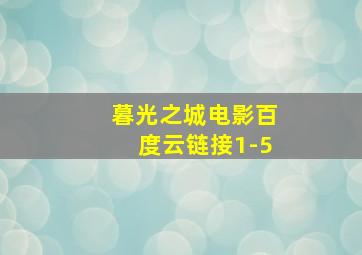 暮光之城电影百度云链接1-5